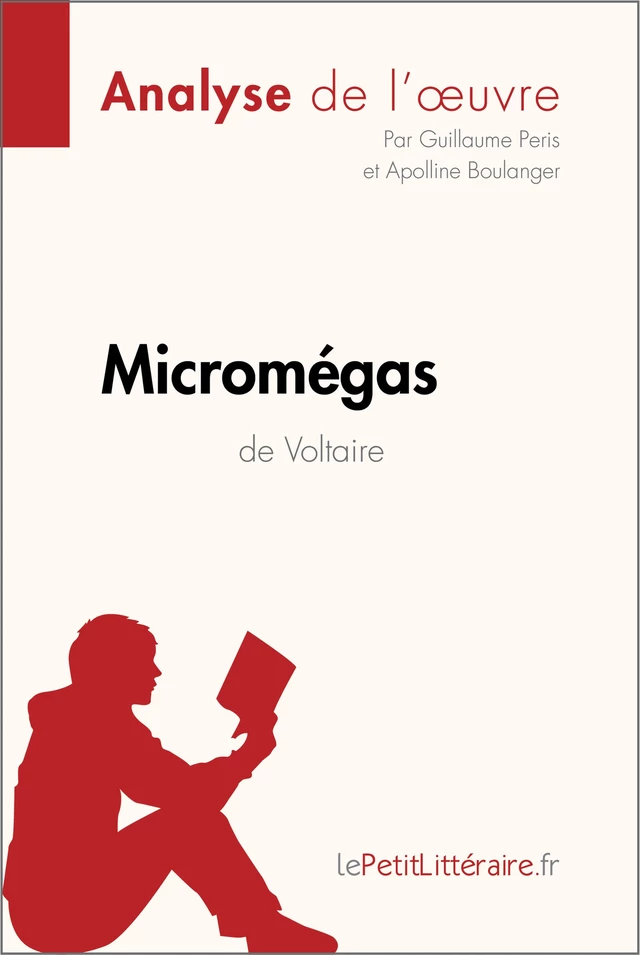 Analyse de l'œuvre
Par Guillaume Peris
et Apolline Boulanger

Micromégas
de Voltaire

lePetitLittéraire.fr